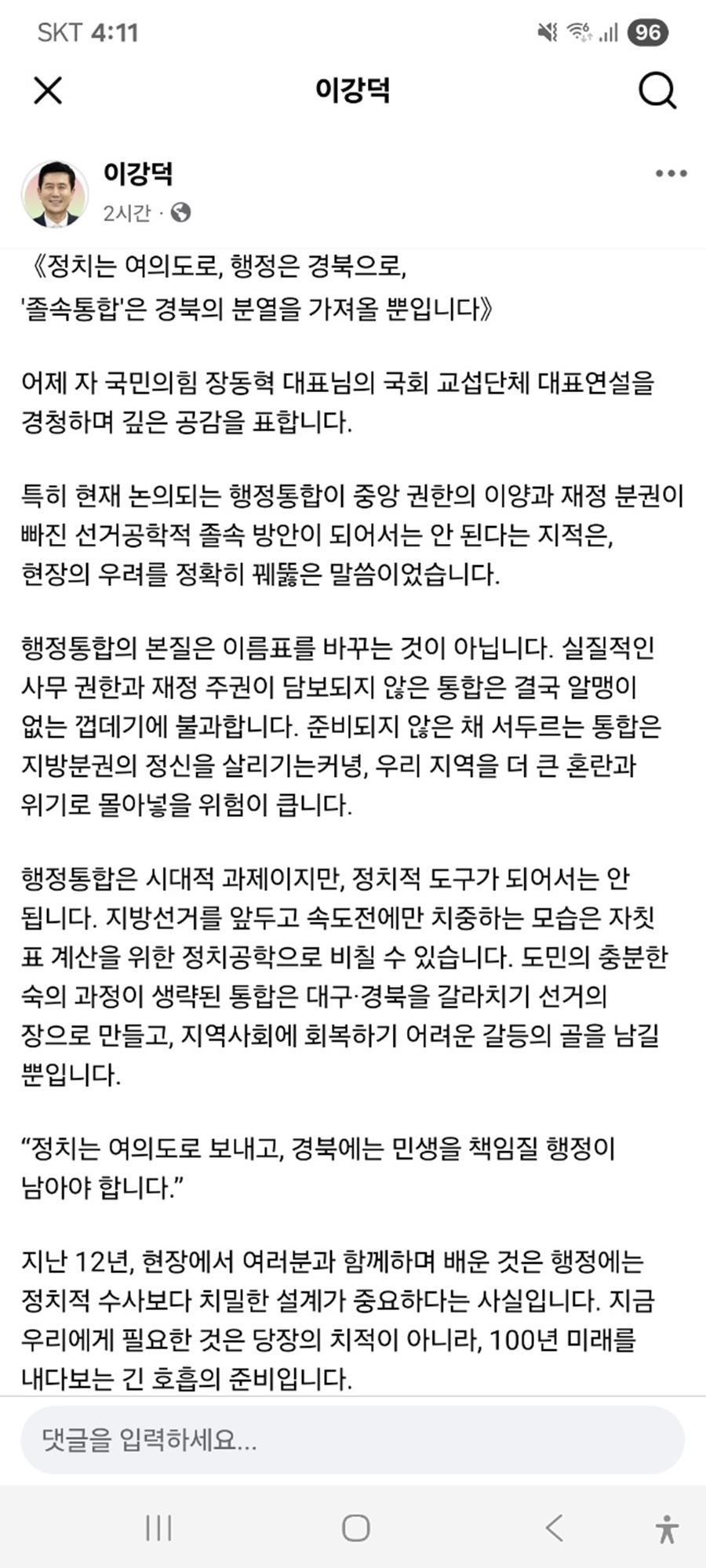 SKT 4:11 96

이강덕

이강덕
2시간 ·

《정치는 여의도로, 행정은 경북으로, '졸속통합'은 경북의 분열을 가져올 뿐입니다》

어제 자 국민의힘 장동혁 대표님의 국회 교섭단체 대표연설을 경청하며 깊은 공감을 표합니다.

특히 현재 논의되는 행정통합이 중앙 권한의 이양과 재정 분권이 빠진 선거공학적 졸속 방안이 되어서는 안 된다는 지적은, 현장의 우려를 정확히 꿰뚫은 말씀이었습니다.

행정통합의 본질은 이름표를 바꾸는 것이 아닙니다. 실질적인 사무 권한과 재정 주권이 담보되지 않은 통합은 결국 알맹이 없는 껍데기에 불과합니다. 준비되지 않은 채 서두르는 통합은 지방분권의 정신을 살리기는커녕, 우리 지역을 더 큰 혼란과 위기로 몰아넣을 위험이 큽니다.

행정통합은 시대적 과제이지만, 정치적 도구가 되어서는 안 됩니다. 지방선거를 앞두고 속도전에만 치중하는 모습은 자칫 표 계산을 위한 정치공학으로 비칠 수 있습니다. 도민의 충분한 숙의 과정이 생략된 통합은 대구·경북을 갈라치기 선거의 장으로 만들고, 지역사회에 회복하기 어려운 갈등의 골을 남길 뿐입니다.

“정치는 여의도로 보내고, 경북에는 민생을 책임질 행정이 남아야 합니다.”

지난 12년, 현장에서 여러분과 함께하며 배운 것은 행정에는 정치적 수사보다 치밀한 설계가 중요하다는 사실입니다. 지금 우리에게 필요한 것은 당장의 치적이 아니라, 100년 미래를 내다보는 긴 호흡의 준비입니다.

댓글을 입력하세요...